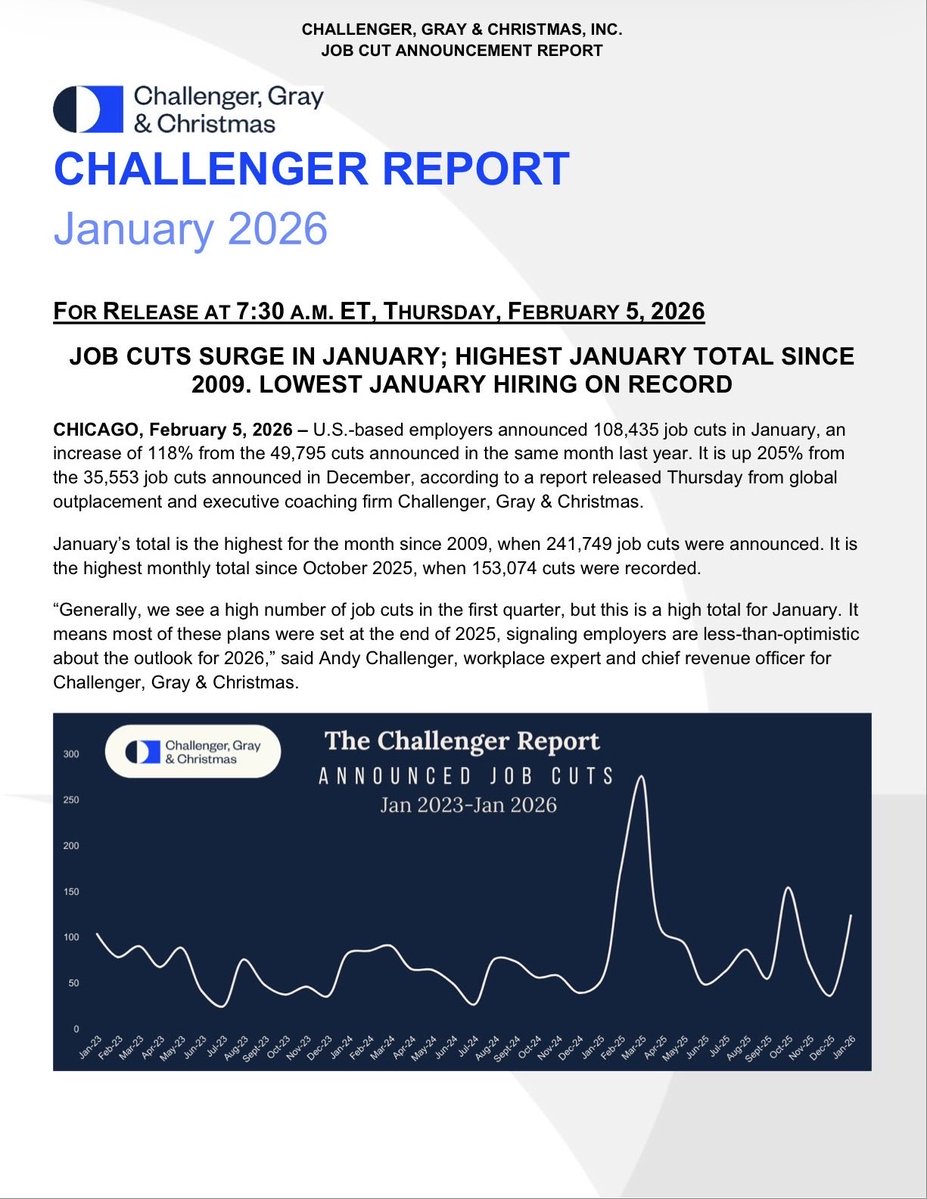 CHALLENGER, GRAY & CHRISTMAS, INC.
JOB CUT ANNOUNCEMENT REPORT

Challenger, Gray & Christmas

CHALLENGER REPORT
January 2026

FOR RELEASE AT 7:30 A.M. ET, THURSDAY, FEBRUARY 5, 2026

JOB CUTS SURGE IN JANUARY; HIGHEST JANUARY TOTAL SINCE 2009. LOWEST JANUARY HIRING ON RECORD

CHICAGO, February 5, 2026 – U.S.-based employers announced 108,435 job cuts in January, an increase of 118% from the 49,795 cuts announced in the same month last year. It is up 205% from the 35,553 job cuts announced in December, according to a report released Thursday from global outplacement and executive coaching firm Challenger, Gray & Christmas.

January's total is the highest for the month since 2009, when 241,749 job cuts were announced. It is the highest monthly total since October 2025, when 153,074 cuts were recorded.

"Generally, we see a high number of job cuts in the first quarter, but this is a high total for January. It means most of these plans were set at the end of 2025, signaling employers are less-than-optimistic about the outlook for 2026," said Andy Challenger, workplace expert and chief revenue officer for Challenger, Gray & Christmas.

Challenger, Gray & Christmas
The Challenger Report
ANNOUNCED JOB CUTS
Jan 2023-Jan 2026

300
250
200
150
100
50
0

Jan-23 Feb-23 Mar-23 Apr-23 May-23 Jun-23 Jul-23 Aug-23 Sept-23 Oct-23 Nov-23 Dec-23 Jan-24 Feb-24 Mar-24 Apr-24 May-24 Jun-24 Jul-24 Aug-24 Sept-24 Oct-24 Nov-24 Dec-24 Jan-25 Feb-25 Mar-25 Apr-25 May-25 Jun-25 Jul-25 Aug-25 Sept-25 Oct-25 Nov-25 Dec-25 Jan-26